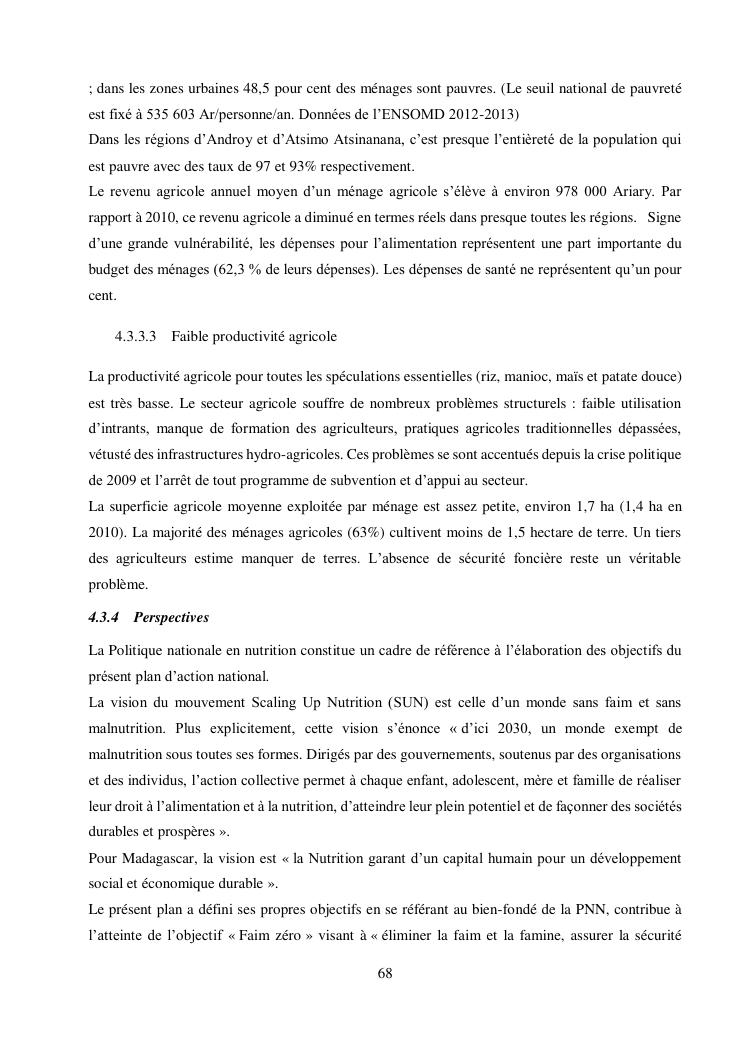 ; dans les zones urbaines 48,5 pour cent des ménages sont pauvres. (Le seuil national de pauvreté est fixé à 535 603 Ar/personne/an. Données de l'ENSOMD 2012-2013)
Dans les régions d'Androy et d'Atsimo Atsinanana, c'est presque l'entièreté de la population qui est pauvre avec des taux de 97 et 93% respectivement.
Le revenu agricole annuel moyen d'un ménage agricole s'élève à environ 978 000 Ariary. Par rapport à 2010, ce revenu agricole a diminué en termes réels dans presque toutes les régions. Signe d'une grande vulnérabilité, les dépenses pour l'alimentation représentent une part importante du budget des ménages (62,3 % de leurs dépenses). Les dépenses de santé ne représentent qu'un pour cent.

4.3.3.3 Faible productivité agricole

La productivité agricole pour toutes les spéculations essentielles (riz, manioc, maïs et patate douce) est très basse. Le secteur agricole souffre de nombreux problèmes structurels : faible utilisation d'intrants, manque de formation des agriculteurs, pratiques agricoles traditionnelles dépassées, vétusté des infrastructures hydro-agricoles. Ces problèmes se sont accentués depuis la crise politique de 2009 et l'arrêt de tout programme de subvention et d'appui au secteur.
La superficie agricole moyenne exploitée par ménage est assez petite, environ 1,7 ha (1,4 ha en 2010). La majorité des ménages agricoles (63%) cultivent moins de 1,5 hectare de terre. Un tiers des agriculteurs estime manquer de terres. L'absence de sécurité foncière reste un véritable problème.

4.3.4 Perspectives

La Politique nationale en nutrition constitue un cadre de référence à l'élaboration des objectifs du présent plan d'action national.
La vision du mouvement Scaling Up Nutrition (SUN) est celle d'un monde sans faim et sans malnutrition. Plus explicitement, cette vision s'énonce « d'ici 2030, un monde exempt de malnutrition sous toutes ses formes. Dirigés par des gouvernements, soutenus par des organisations et des individus, l'action collective permet à chaque enfant, adolescent, mère et famille de réaliser leur droit à l'alimentation et à la nutrition, d'atteindre leur plein potentiel et de façonner des sociétés durables et prospères ».
Pour Madagascar, la vision est « la Nutrition garant d'un capital humain pour un développement social et économique durable ».
Le présent plan a défini ses propres objectifs en se référant au bien-fondé de la PNN, contribue à l'atteinte de l'objectif « Faim zéro » visant à « éliminer la faim et la famine, assurer la sécurité

68